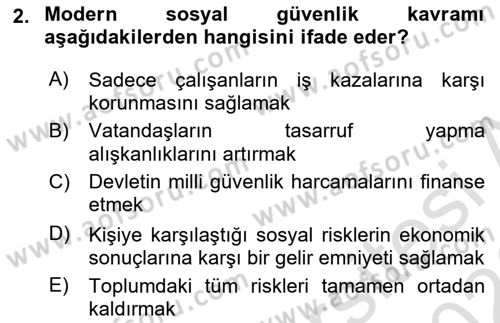 2. Modern sosyal güvenlik kavramı aşağıdakilerden hangisini ifade eder?

A) Sadece çalışanların iş kazalarına karşı korunmasını sağlamak
B) Vatandaşların tasarruf yapma alışkanlıklarını artırmak
C) Devletin milli güvenlik harcamalarını finanse etmek
D) Kişiye karşılaştığı sosyal risklerin ekonomik sonuçlarına karşı bir gelir emniyeti sağlamak
E) Toplumdaki tüm riskleri tamamen ortadan kaldırmak

www.aofsoru.com